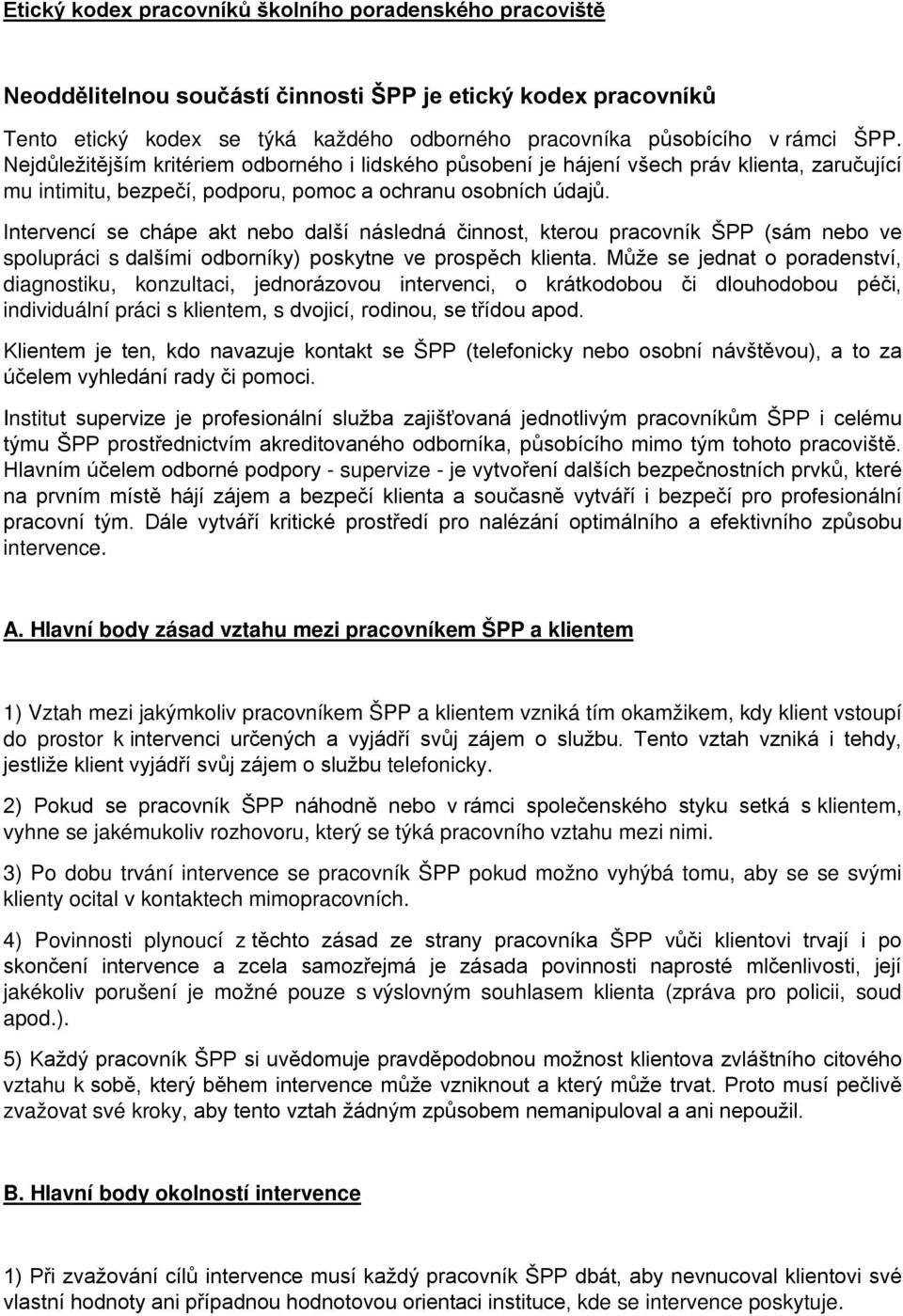 Etický kodex pracovníků školního poradenského pracoviště

Neoddělitelnou součástí činnosti ŠPP je etický kodex pracovníků

Tento etický kodex se týká každého odborného pracovníka působícího v rámci ŠPP. Nejdůležitějším kritériem odborného i lidského působení je hájení všech práv klienta, zaručující mu intimitu, bezpečí, podporu, pomoc a ochranu osobních údajů.

Intervencí se chápe akt nebo další následná činnost, kterou pracovník ŠPP (sám nebo ve spolupráci s dalšími odborníky) poskytne ve prospěch klienta. Může se jednat o poradenství, diagnostiku, konzultaci, jednorázovou intervenci, o krátkodobou či dlouhodobou péči, individuální práci s klientem, s dvojicí, rodinou, se třídou apod.

Klientem je ten, kdo navazuje kontakt se ŠPP (telefonicky nebo osobní návštěvou), a to za účelem vyhledání rady či pomoci.

Institut supervize je profesionální služba zajišťovaná jednotlivým pracovníkům ŠPP i celému týmu ŠPP prostřednictvím akreditovaného odborníka, působícího mimo tým tohoto pracoviště. Hlavním účelem odborné podpory - supervize - je vytvoření dalších bezpečnostních prvků, které na prvním místě hájí zájem a bezpečí klienta a současně vytváří i bezpečí pro profesionální pracovní tým. Dále vytváří kritické prostředí pro nalézání optimálního a efektivního způsobu intervence.

A. Hlavní body zásad vztahu mezi pracovníkem ŠPP a klientem

1) Vztah mezi jakýmkoliv pracovníkem ŠPP a klientem vzniká tím okamžikem, kdy klient vstoupí do prostor k intervenci určených a vyjádří svůj zájem o službu. Tento vztah vzniká i tehdy, jestliže klient vyjádří svůj zájem o službu telefonicky.

2) Pokud se pracovník ŠPP náhodně nebo v rámci společenského styku setká s klientem, vyhne se jakémukoliv rozhovoru, který se týká pracovního vztahu mezi nimi.

3) Po dobu trvání intervence se pracovník ŠPP pokud možno vyhýbá tomu, aby se se svými klienty ocital v kontaktech mimopracovních.

4) Povinnosti plynoucí z těchto zásad ze strany pracovníka ŠPP vůči klientovi trvají i po skončení intervence a zcela samozřejmá je zásada povinnosti naprosté mlčenlivosti, její jakékoliv porušení je možné pouze s výslovným souhlasem klienta (zpráva pro policii, soud apod.).

5) Každý pracovník ŠPP si uvědomuje pravděpodobnou možnost klientova zvláštního citového vztahu k sobě, který během intervence může vzniknout a který může trvat. Proto musí pečlivě zvažovat své kroky, aby tento vztah žádným způsobem nemanipuloval a ani nepoužil.

B. Hlavní body okolností intervence

1) Při zvažování cílů intervence musí každý pracovník ŠPP dbát, aby nevnucoval klientovi své vlastní hodnoty ani případnou hodnotovou orientaci instituce, kde se intervence poskytuje.